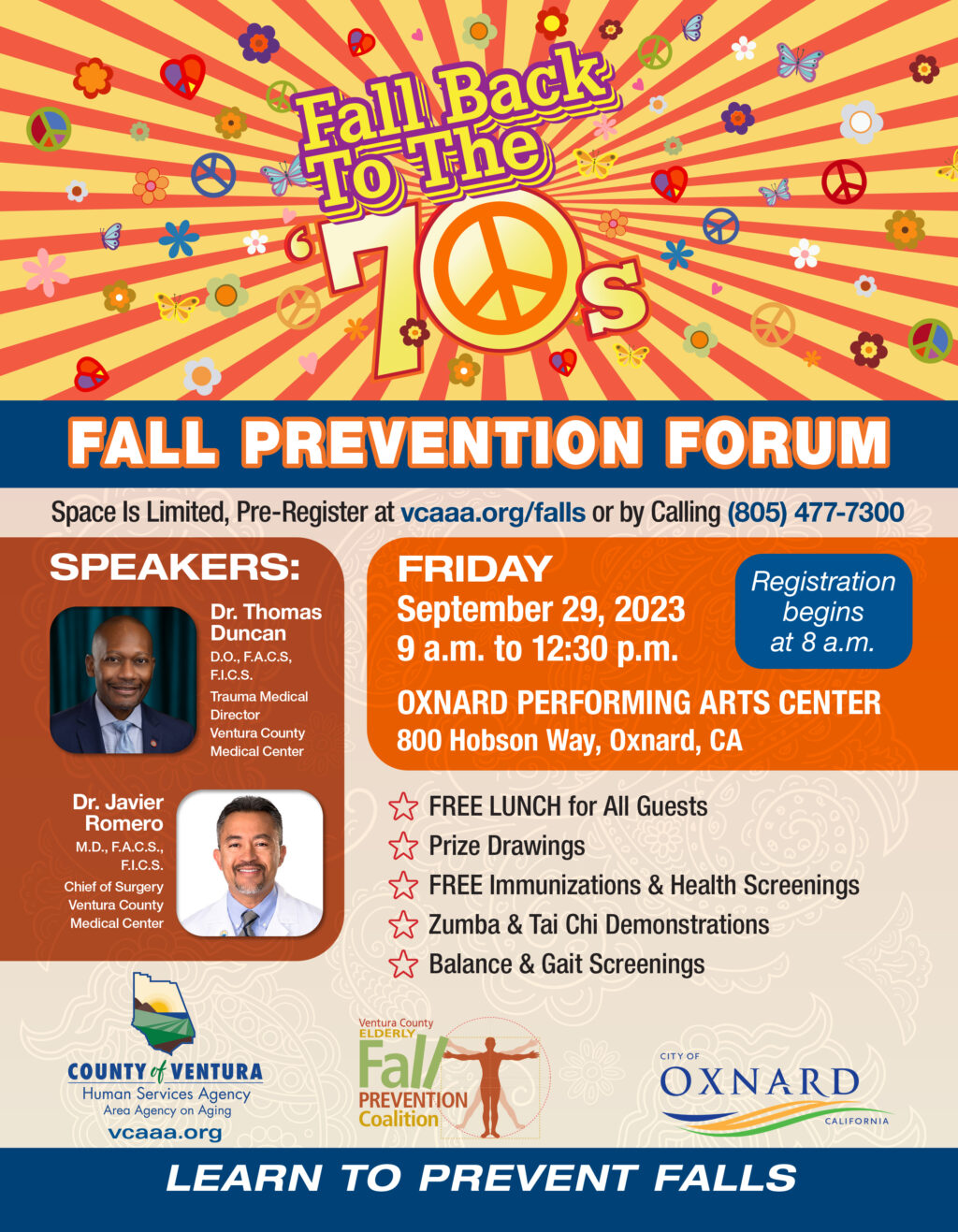 Fall Back To The '70s

FALL PREVENTION FORUM

Space Is Limited, Pre-Register at vcaaa.org/falls or by Calling (805) 477-7300

SPEAKERS:

Dr. Thomas Duncan
D.O., F.A.C.S, F.I.C.S.
Trauma Medical Director
Ventura County Medical Center

Dr. Javier Romero
M.D., F.A.C.S., F.I.C.S.
Chief of Surgery
Ventura County Medical Center

FRIDAY
September 29, 2023
9 a.m. to 12:30 p.m.

Registration begins at 8 a.m.

OXNARD PERFORMING ARTS CENTER
800 Hobson Way, Oxnard, CA

FREE LUNCH for All Guests
Prize Drawings
FREE Immunizations & Health Screenings
Zumba & Tai Chi Demonstrations
Balance & Gait Screenings

COUNTY of VENTURA
Human Services Agency
Area Agency on Aging
vcaaa.org

Ventura County
ELDERLY
Fall
PREVENTION
Coalition

CITY OF
OXNARD
CALIFORNIA

LEARN TO PREVENT FALLS